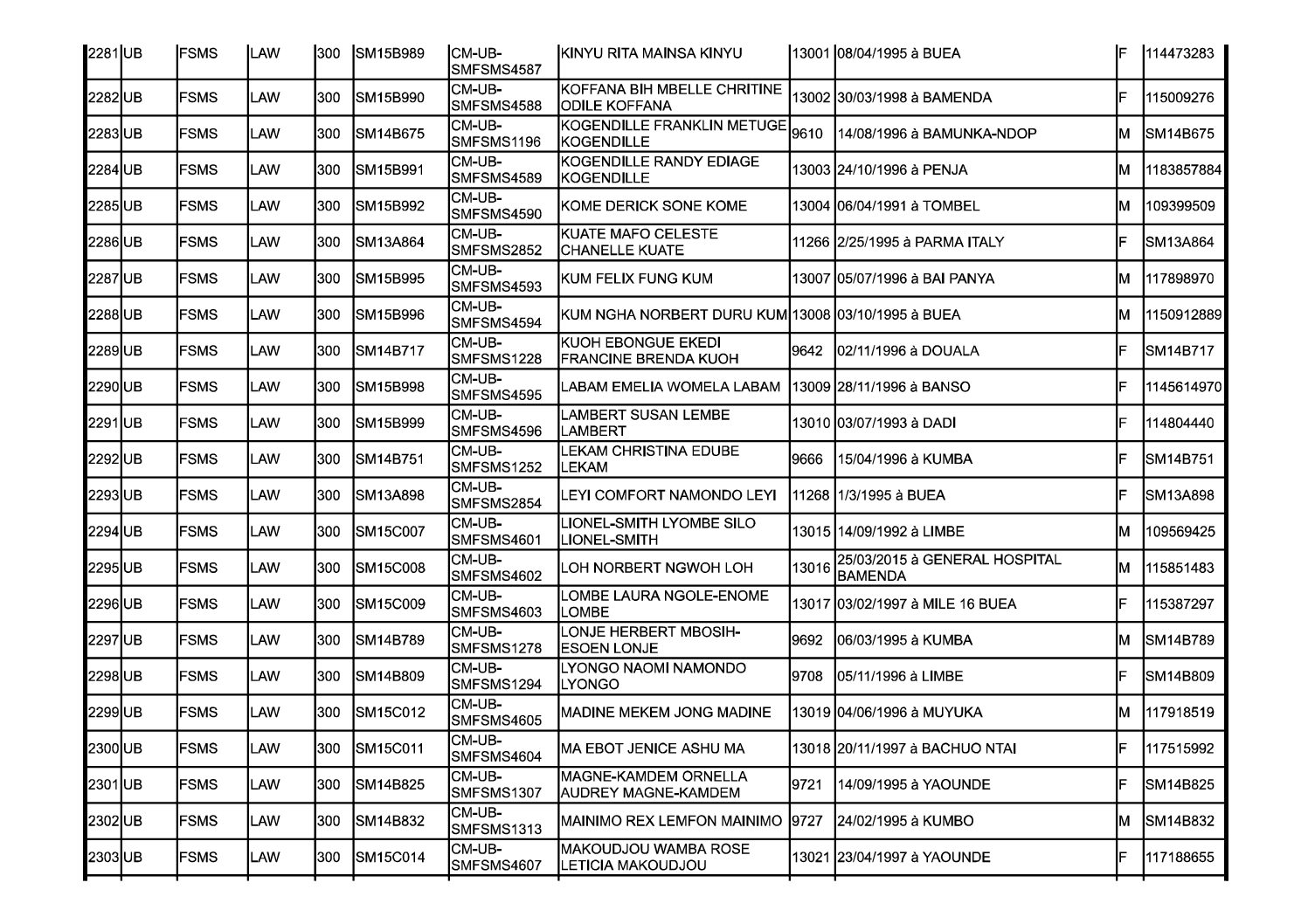 | 2281 | UB | FSMS | LAW | 300 | SM15B989 | CM-UB-SMFSMS4587 | KINYU RITA MAINSA KINYU | 13001 | 08/04/1995 à BUEA | F | 114473283 |
|---|---|---|---|---|---|---|---|---|---|---|---|
| 2282 | UB | FSMS | LAW | 300 | SM15B990 | CM-UB-SMFSMS4588 | KOFFANA BIH MBELLE CHRITINE ODILE KOFFANA | 13002 | 30/03/1998 à BAMENDA | F | 115009276 |
| 2283 | UB | FSMS | LAW | 300 | SM14B675 | CM-UB-SMFSMS1196 | KOGENDILLE FRANKLIN METUGE KOGENDILLE | 9610 | 14/08/1996 à BAMUNKA-NDOP | M | SM14B675 |
| 2284 | UB | FSMS | LAW | 300 | SM15B991 | CM-UB-SMFSMS4589 | KOGENDILLE RANDY EDIAGE KOGENDILLE | 13003 | 24/10/1996 à PENJA | M | 1183857884 |
| 2285 | UB | FSMS | LAW | 300 | SM15B992 | CM-UB-SMFSMS4590 | KOME DERICK SONE KOME | 13004 | 06/04/1991 à TOMBEL | M | 109399509 |
| 2286 | UB | FSMS | LAW | 300 | SM13A864 | CM-UB-SMFSMS2852 | KUATE MAFO CELESTE CHANELLE KUATE | 11266 | 2/25/1995 à PARMA ITALY | F | SM13A864 |
| 2287 | UB | FSMS | LAW | 300 | SM15B995 | CM-UB-SMFSMS4593 | KUM FELIX FUNG KUM | 13007 | 05/07/1996 à BAI PANYA | M | 117898970 |
| 2288 | UB | FSMS | LAW | 300 | SM15B996 | CM-UB-SMFSMS4594 | KUM NGHA NORBERT DURU KUM | 13008 | 03/10/1995 à BUEA | M | 1150912889 |
| 2289 | UB | FSMS | LAW | 300 | SM14B717 | CM-UB-SMFSMS1228 | KUOH EBONGUE EKEDI FRANCINE BRENDA KUOH | 9642 | 02/11/1996 à DOUALA | F | SM14B717 |
| 2290 | UB | FSMS | LAW | 300 | SM15B998 | CM-UB-SMFSMS4595 | LABAM EMELIA WOMELA LABAM | 13009 | 28/11/1996 à BANSO | F | 1145614970 |
| 2291 | UB | FSMS | LAW | 300 | SM15B999 | CM-UB-SMFSMS4596 | LAMBERT SUSAN LEMBE LAMBERT | 13010 | 03/07/1993 à DADI | F | 114804440 |
| 2292 | UB | FSMS | LAW | 300 | SM14B751 | CM-UB-SMFSMS1252 | LEKAM CHRISTINA EDUBE LEKAM | 9666 | 15/04/1996 à KUMBA | F | SM14B751 |
| 2293 | UB | FSMS | LAW | 300 | SM13A898 | CM-UB-SMFSMS2854 | LEYI COMFORT NAMONDO LEYI | 11268 | 1/3/1995 à BUEA | F | SM13A898 |
| 2294 | UB | FSMS | LAW | 300 | SM15C007 | CM-UB-SMFSMS4601 | LIONEL-SMITH LYOMBE SILO LIONEL-SMITH | 13015 | 14/09/1992 à LIMBE | M | 109569425 |
| 2295 | UB | FSMS | LAW | 300 | SM15C008 | CM-UB-SMFSMS4602 | LOH NORBERT NGWOH LOH | 13016 | 25/03/2015 à GENERAL HOSPITAL BAMENDA | M | 115851483 |
| 2296 | UB | FSMS | LAW | 300 | SM15C009 | CM-UB-SMFSMS4603 | LOMBE LAURA NGOLE-ENOME LOMBE | 13017 | 03/02/1997 à MILE 16 BUEA | F | 115387297 |
| 2297 | UB | FSMS | LAW | 300 | SM14B789 | CM-UB-SMFSMS1278 | LONJE HERBERT MBOSIH-ESOEN LONJE | 9692 | 06/03/1995 à KUMBA | M | SM14B789 |
| 2298 | UB | FSMS | LAW | 300 | SM14B809 | CM-UB-SMFSMS1294 | LYONGO NAOMI NAMONDO LYONGO | 9708 | 05/11/1996 à LIMBE | F | SM14B809 |
| 2299 | UB | FSMS | LAW | 300 | SM15C012 | CM-UB-SMFSMS4605 | MADINE MEKEM JONG MADINE | 13019 | 04/06/1996 à MUYUKA | M | 117918519 |
| 2300 | UB | FSMS | LAW | 300 | SM15C011 | CM-UB-SMFSMS4604 | MA EBOT JENICE ASHU MA | 13018 | 20/11/1997 à BACHUO NTAI | F | 117515992 |
| 2301 | UB | FSMS | LAW | 300 | SM14B825 | CM-UB-SMFSMS1307 | MAGNE-KAMDEM ORNELLA AUDREY MAGNE-KAMDEM | 9721 | 14/09/1995 à YAOUNDE | F | SM14B825 |
| 2302 | UB | FSMS | LAW | 300 | SM14B832 | CM-UB-SMFSMS1313 | MAINIMO REX LEMFON MAINIMO | 9727 | 24/02/1995 à KUMBO | M | SM14B832 |
| 2303 | UB | FSMS | LAW | 300 | SM15C014 | CM-UB-SMFSMS4607 | MAKOUDJOU WAMBA ROSE LETICIA MAKOUDJOU | 13021 | 23/04/1997 à YAOUNDE | F | 117188655 |